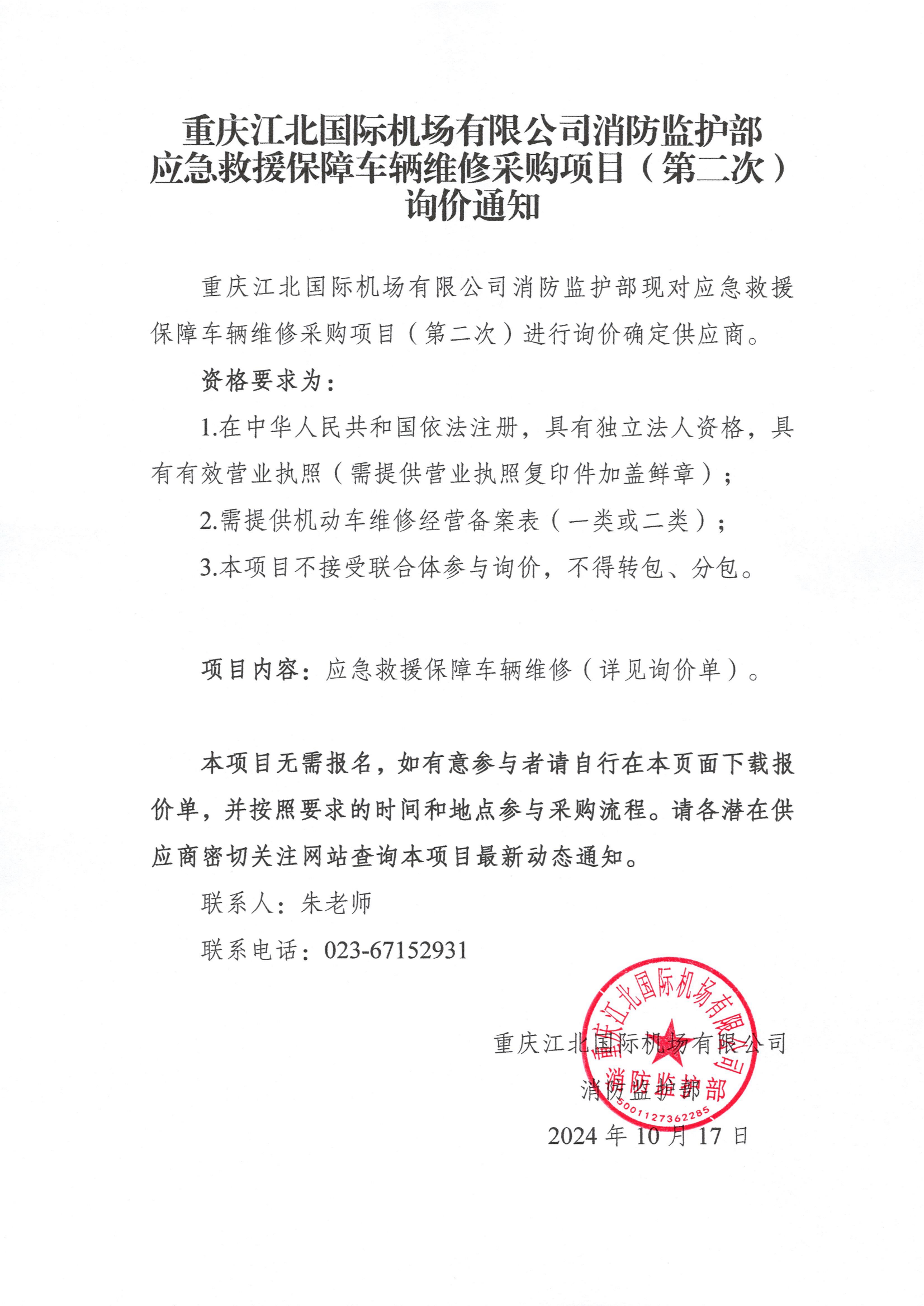 重庆江北国际机场有限公司消防监护部
应急救援保障车辆维修采购项目（第二次）
询价通知

重庆江北国际机场有限公司消防监护部现对应急救援保障车辆维修采购项目（第二次）进行询价确定供应商。

资格要求为：

1.在中华人民共和国依法注册，具有独立法人资格，具有有效营业执照（需提供营业执照复印件加盖鲜章）；

2.需提供机动车维修经营备案表（一类或二类）；

3.本项目不接受联合体参与询价，不得转包、分包。

项目内容：应急救援保障车辆维修（详见询价单）。

本项目无需报名，如有意参与者请自行在本页面下载报价单，并按照要求的时间和地点参与采购流程。请各潜在供应商密切关注网站查询本项目最新动态通知。

联系人：朱老师

联系电话：023-67152931

重庆江北国际机场有限公司
消防监护部
2024 年 10 月 17 日

重庆江北国际机场有限公司
消防监护部
5001127362285